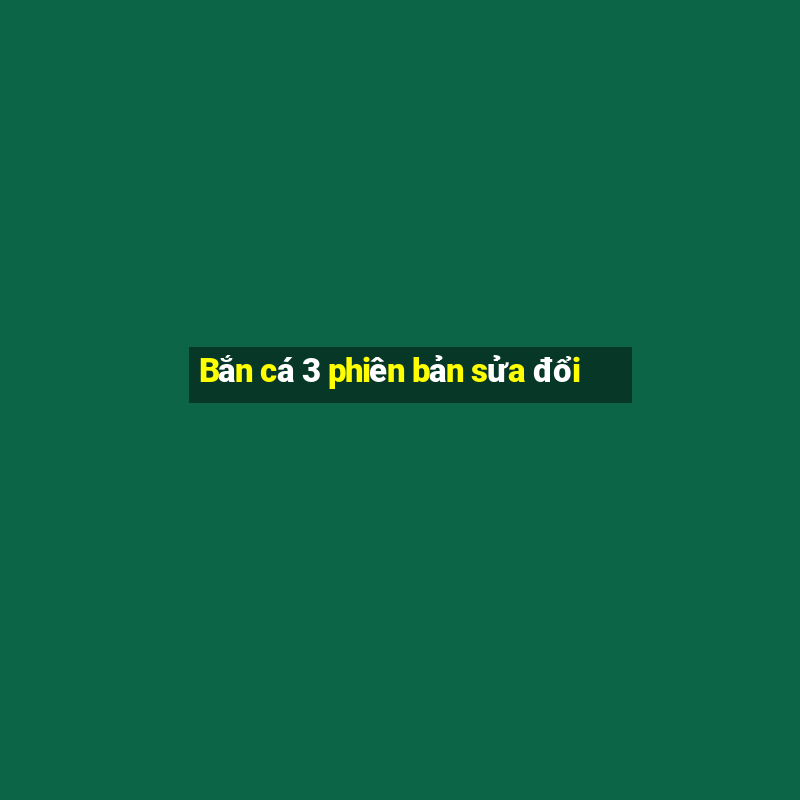 Bắn cá 3 phiên bản sửa đổi